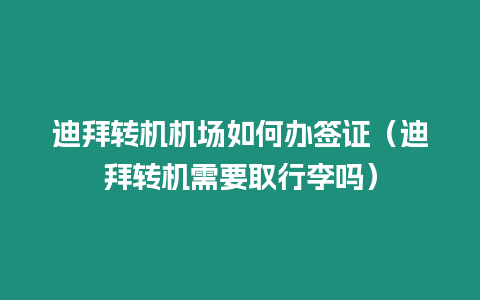 迪拜转机机场如何办签证（迪拜转机需要取行李吗）